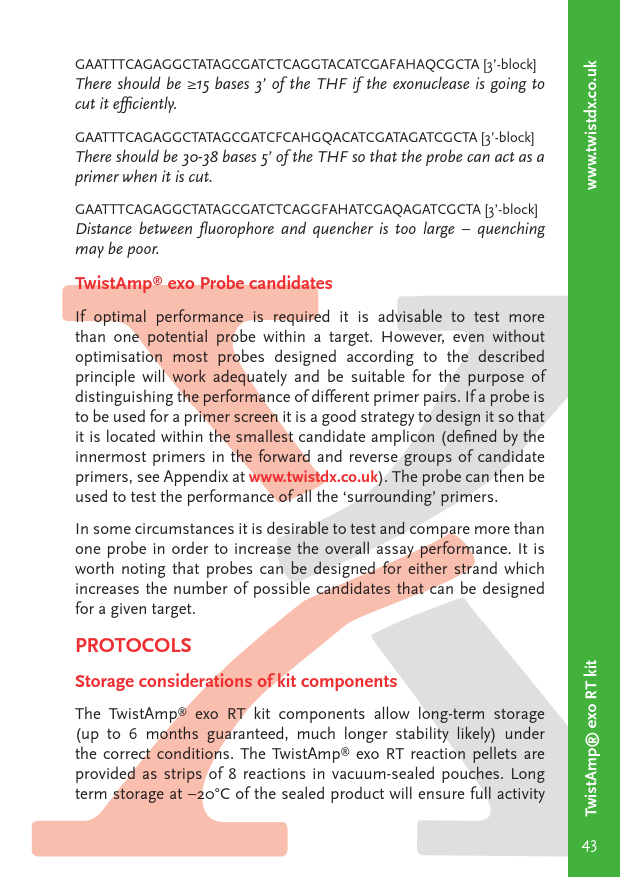 GAATTTCAGAGGCTATAGCGATCTCAGGTACATCGAFAHAQCGCTA [3'-block]
There should be ≥15 bases 3' of the THF if the exonuclease is going to cut it efficiently.

GAATTTCAGAGGCTATAGCGATCFCAHGQACATCGATAGATCGCTA [3'-block]
There should be 30-38 bases 5' of the THF so that the probe can act as a primer when it is cut.

GAATTTCAGAGGCTATAGCGATCTCAGGFAHATCGAQAGATCGCTA [3'-block]
Distance between fluorophore and quencher is too large – quenching may be poor.

TwistAmp® exo Probe candidates

If optimal performance is required it is advisable to test more than one potential probe within a target. However, even without optimisation most probes designed according to the described principle will work adequately and be suitable for the purpose of distinguishing the performance of different primer pairs. If a probe is to be used for a primer screen it is a good strategy to design it so that it is located within the smallest candidate amplicon (defined by the innermost primers in the forward and reverse groups of candidate primers, see Appendix at www.twistdx.co.uk). The probe can then be used to test the performance of all the 'surrounding' primers.

In some circumstances it is desirable to test and compare more than one probe in order to increase the overall assay performance. It is worth noting that probes can be designed for either strand which increases the number of possible candidates that can be designed for a given target.

PROTOCOLS

Storage considerations of kit components

The TwistAmp® exo RT kit components allow long-term storage (up to 6 months guaranteed, much longer stability likely) under the correct conditions. The TwistAmp® exo RT reaction pellets are provided as strips of 8 reactions in vacuum-sealed pouches. Long term storage at –20°C of the sealed product will ensure full activity

www.twistdx.co.uk

TwistAmp® exo RT kit

43